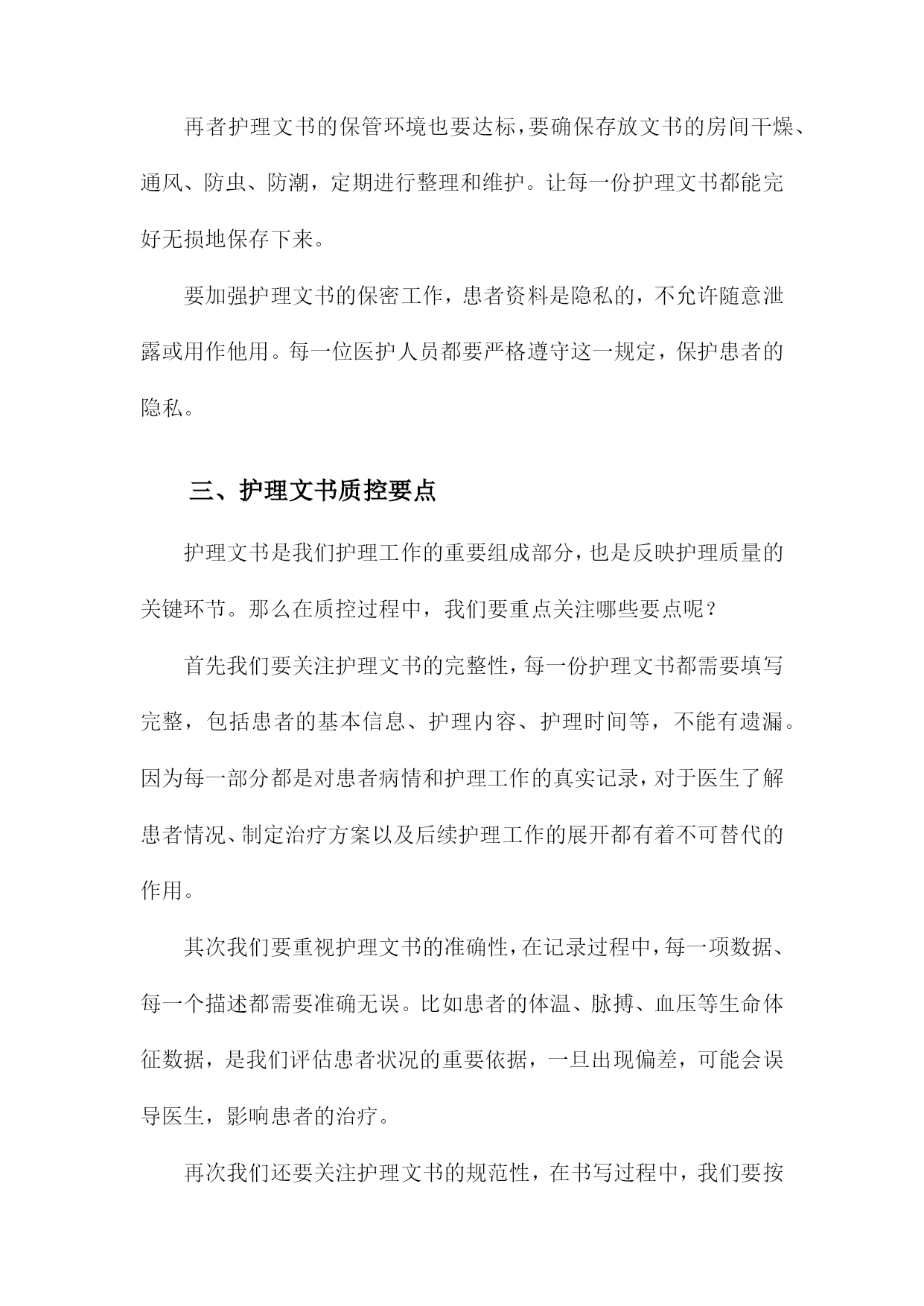 再者护理文书的保管环境也要达标，要确保存放文书的房间干燥、通风、防虫、防潮，定期进行整理和维护。让每一份护理文书都能完好无损地保存下来。

要加强护理文书的保密工作，患者资料是隐私的，不允许随意泄露或用作他用。每一位医护人员都要严格遵守这一规定，保护患者的隐私。

三、护理文书质控要点

护理文书是我们护理工作的重要组成部分，也是反映护理质量的关键环节。那么在质控过程中，我们要重点关注哪些要点呢？

首先我们要关注护理文书的完整性，每一份护理文书都需要填写完整，包括患者的基本信息、护理内容、护理时间等，不能有遗漏。因为每一部分都是对患者病情和护理工作的真实记录，对于医生了解患者情况、制定治疗方案以及后续护理工作的展开都有着不可替代的作用。

其次我们要重视护理文书的准确性，在记录过程中，每一项数据、每一个描述都需要准确无误。比如患者的体温、脉搏、血压等生命体征数据，是我们评估患者状况的重要依据，一旦出现偏差，可能会误导医生，影响患者的治疗。

再次我们还要关注护理文书的规范性，在书写过程中，我们要按